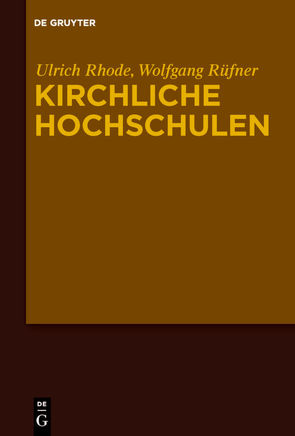 DE GRUYTER

Ulrich Rhode, Wolfgang Rüfner
KIRCHLICHE HOCHSCHULEN

DE
G